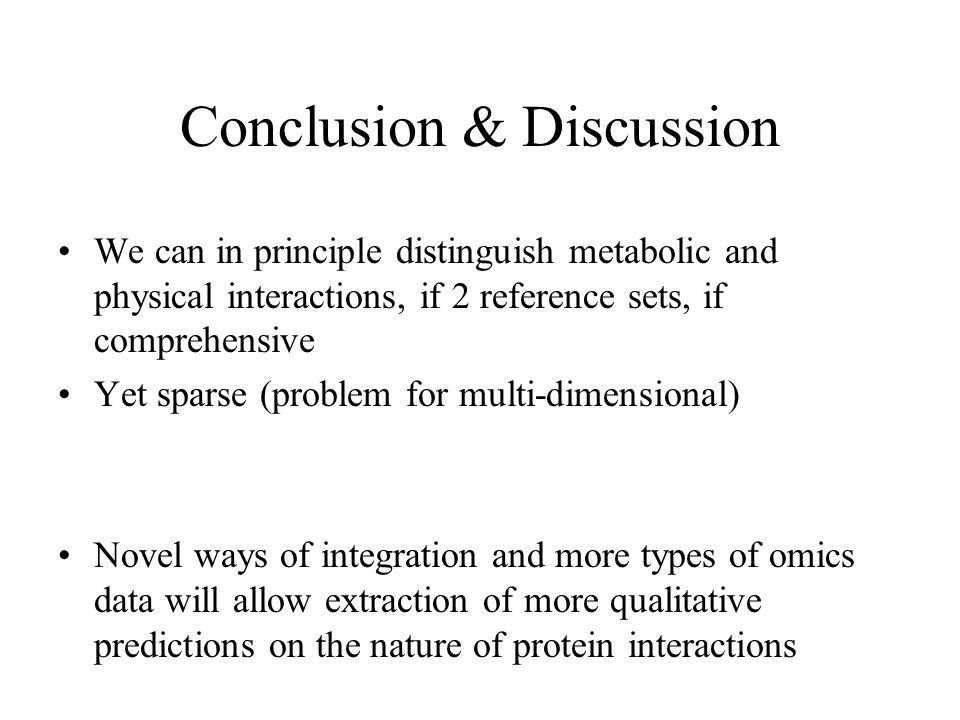 Conclusion & Discussion

• We can in principle distinguish metabolic and physical interactions, if 2 reference sets, if comprehensive
• Yet sparse (problem for multi-dimensional)

• Novel ways of integration and more types of omics data will allow extraction of more qualitative predictions on the nature of protein interactions